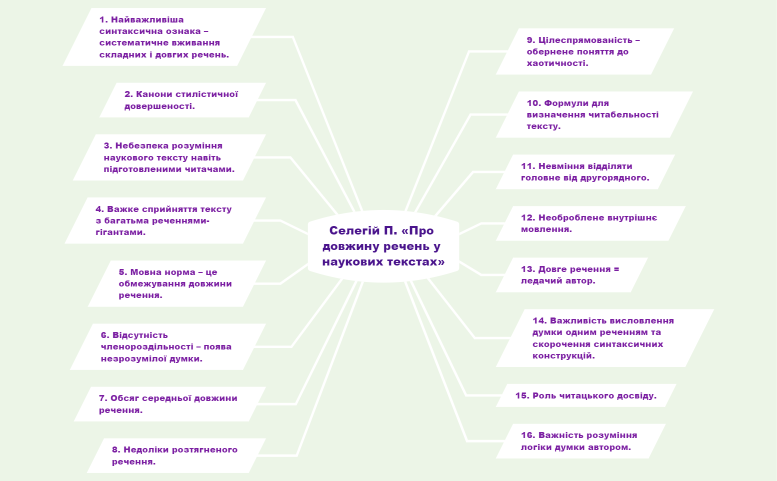 Селегій П. «Про довжину речень у наукових текстах»

1. Найважливіша синтаксична ознака – систематичне вживання складних і довгих речень.

2. Канони стилістичної довершеності.

3. Небезпека розуміння наукового тексту навіть підготовленими читачами.

4. Важке сприйняття тексту з багатьма реченнями-гігантами.

5. Мовна норма – це обмежування довжини речення.

6. Відсутність членороздільності – поява незрозумілої думки.

7. Обсяг середньої довжини речення.

8. Недоліки розтягненого речення.

9. Цілеспрямованість – обернене поняття до хаотичності.

10. Формули для визначення читабельності тексту.

11. Невміння відділяти головне від другорядного.

12. Необроблене внутрішнє мовлення.

13. Довге речення = ледачий автор.

14. Важливість висловлення думки одним реченням та скорочення синтаксичних конструкцій.

15. Роль читацького досвіду.

16. Важність розуміння логіки думки автором.